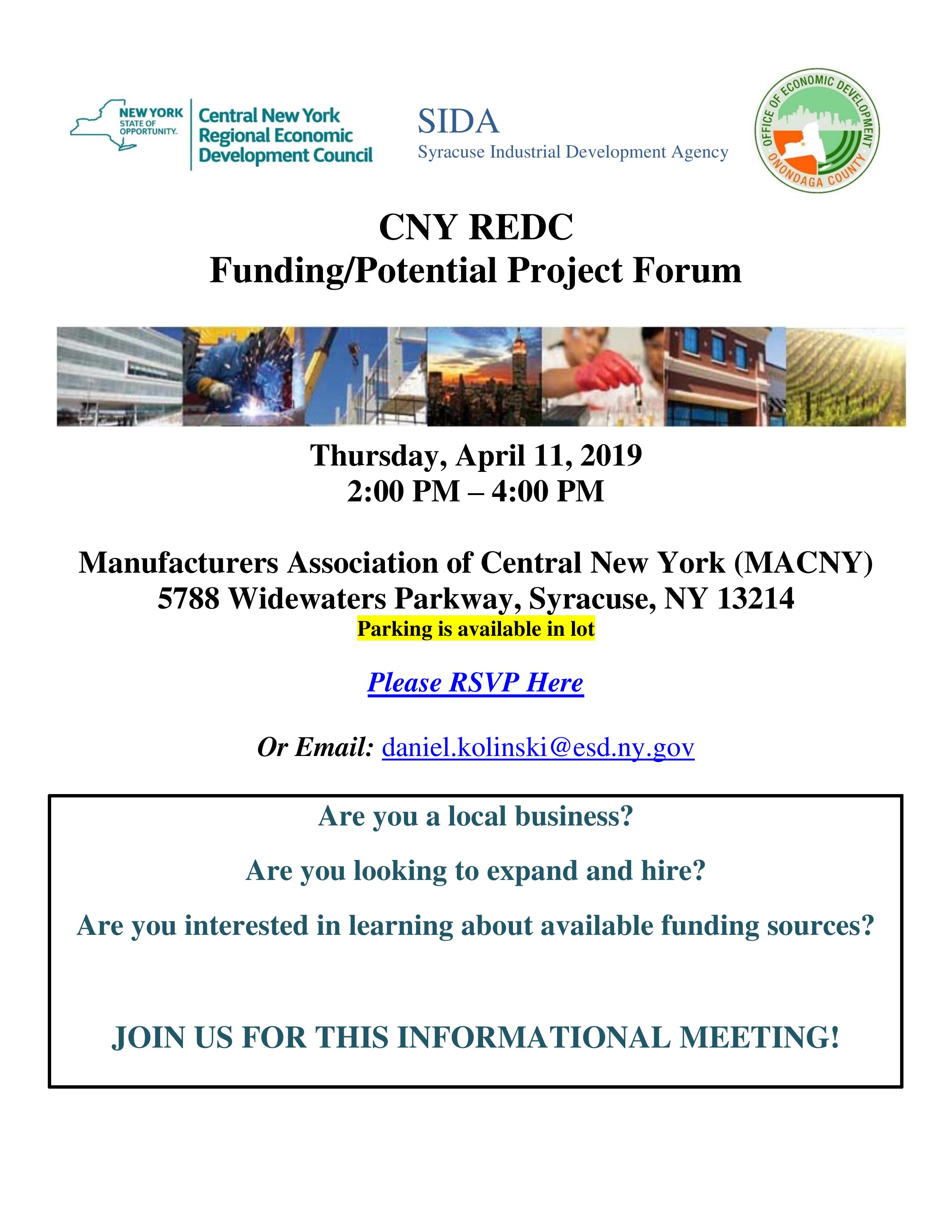 NEW YORK STATE OF OPPORTUNITY. Central New York Regional Economic Development Council

SIDA
Syracuse Industrial Development Agency

OFFICE OF ECONOMIC DEVELOPMENT ONONDAGA COUNTY

CNY REDC
Funding/Potential Project Forum

Thursday, April 11, 2019
2:00 PM – 4:00 PM

Manufacturers Association of Central New York (MACNY)
5788 Widewaters Parkway, Syracuse, NY 13214
Parking is available in lot

Please RSVP Here

Or Email: daniel.kolinski@esd.ny.gov

Are you a local business?

Are you looking to expand and hire?

Are you interested in learning about available funding sources?

JOIN US FOR THIS INFORMATIONAL MEETING!